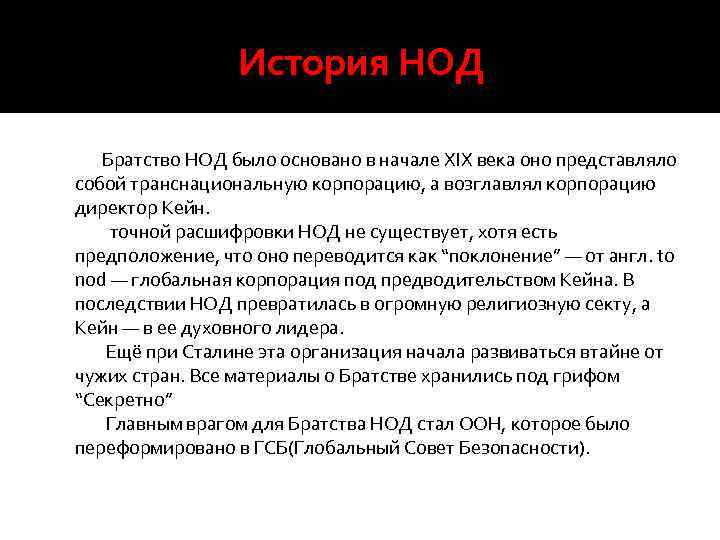 История НОД

Братство НОД было основано в начале XIX века оно представляло собой транснациональную корпорацию, а возглавлял корпорацию директор Кейн.

точной расшифровки НОД не существует, хотя есть предположение, что оно переводится как “поклонение” — от англ. to nod — глобальная корпорация под предводительством Кейна. В последствии НОД превратилась в огромную религиозную секту, а Кейн — в ее духовного лидера.

Ещё при Сталине эта организация начала развиваться втайне от чужих стран. Все материалы о Братстве хранились под грифом “Секретно”

Главным врагом для Братства НОД стал ООН, которое было переформировано в ГСБ(Глобальный Совет Безопасности).